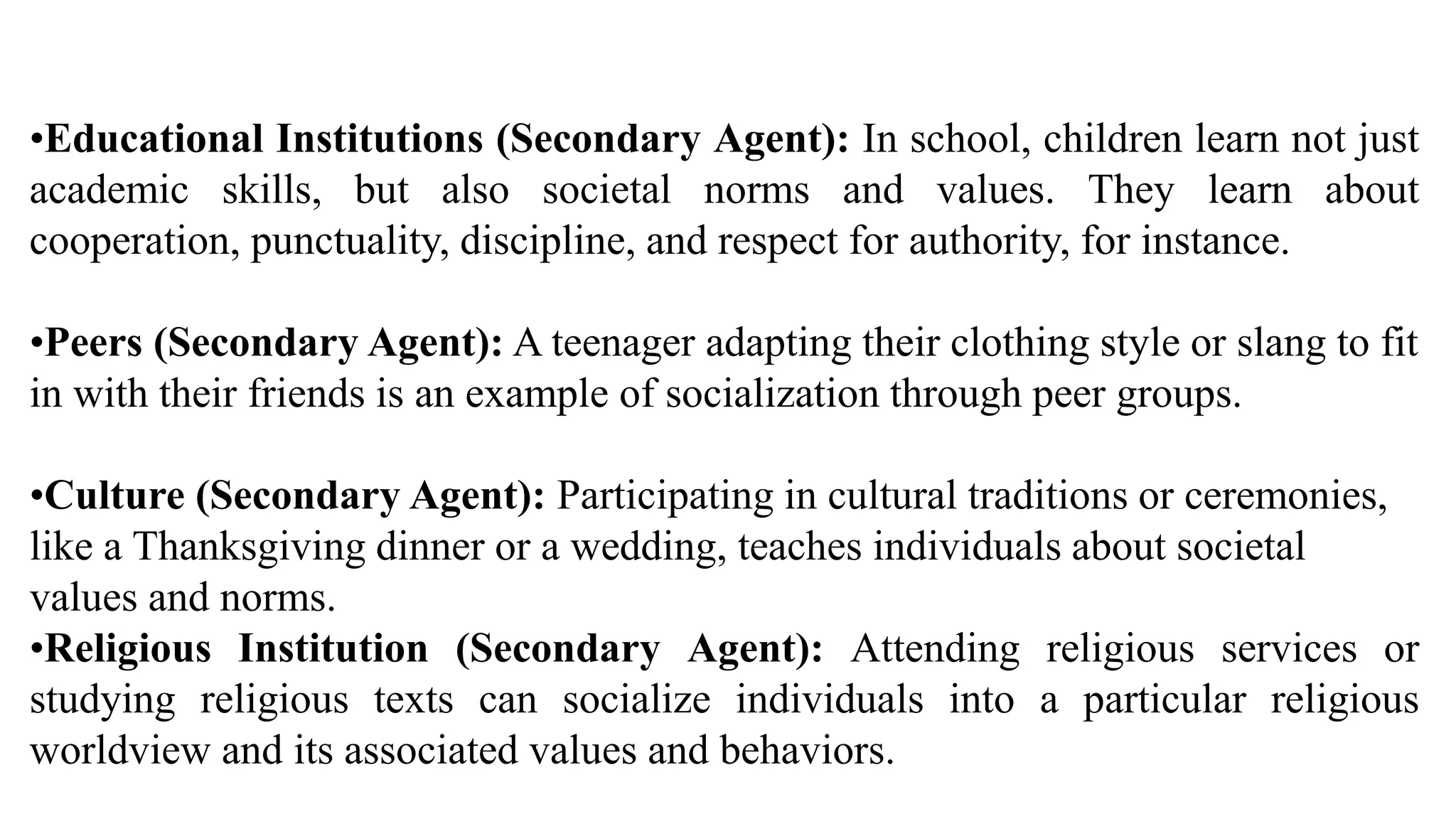 •Educational Institutions (Secondary Agent): In school, children learn not just academic skills, but also societal norms and values. They learn about cooperation, punctuality, discipline, and respect for authority, for instance.

•Peers (Secondary Agent): A teenager adapting their clothing style or slang to fit in with their friends is an example of socialization through peer groups.

•Culture (Secondary Agent): Participating in cultural traditions or ceremonies, like a Thanksgiving dinner or a wedding, teaches individuals about societal values and norms.
•Religious Institution (Secondary Agent): Attending religious services or studying religious texts can socialize individuals into a particular religious worldview and its associated values and behaviors.